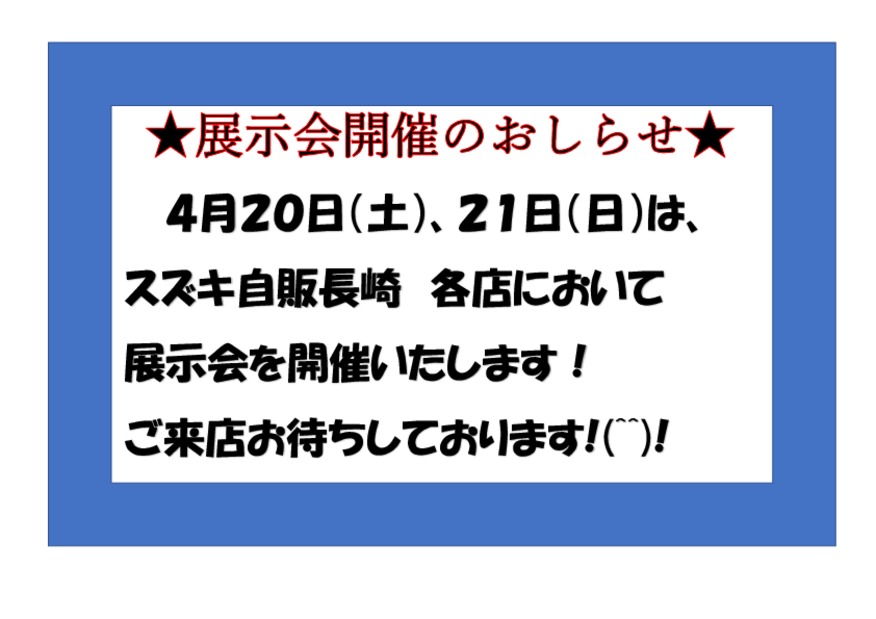 ★展示会開催のおしらせ★

4月20日（土）、21日（日）は、

スズキ自販長崎　各店において

展示会を開催いたします！

ご来店お待ちしております!(^^)!